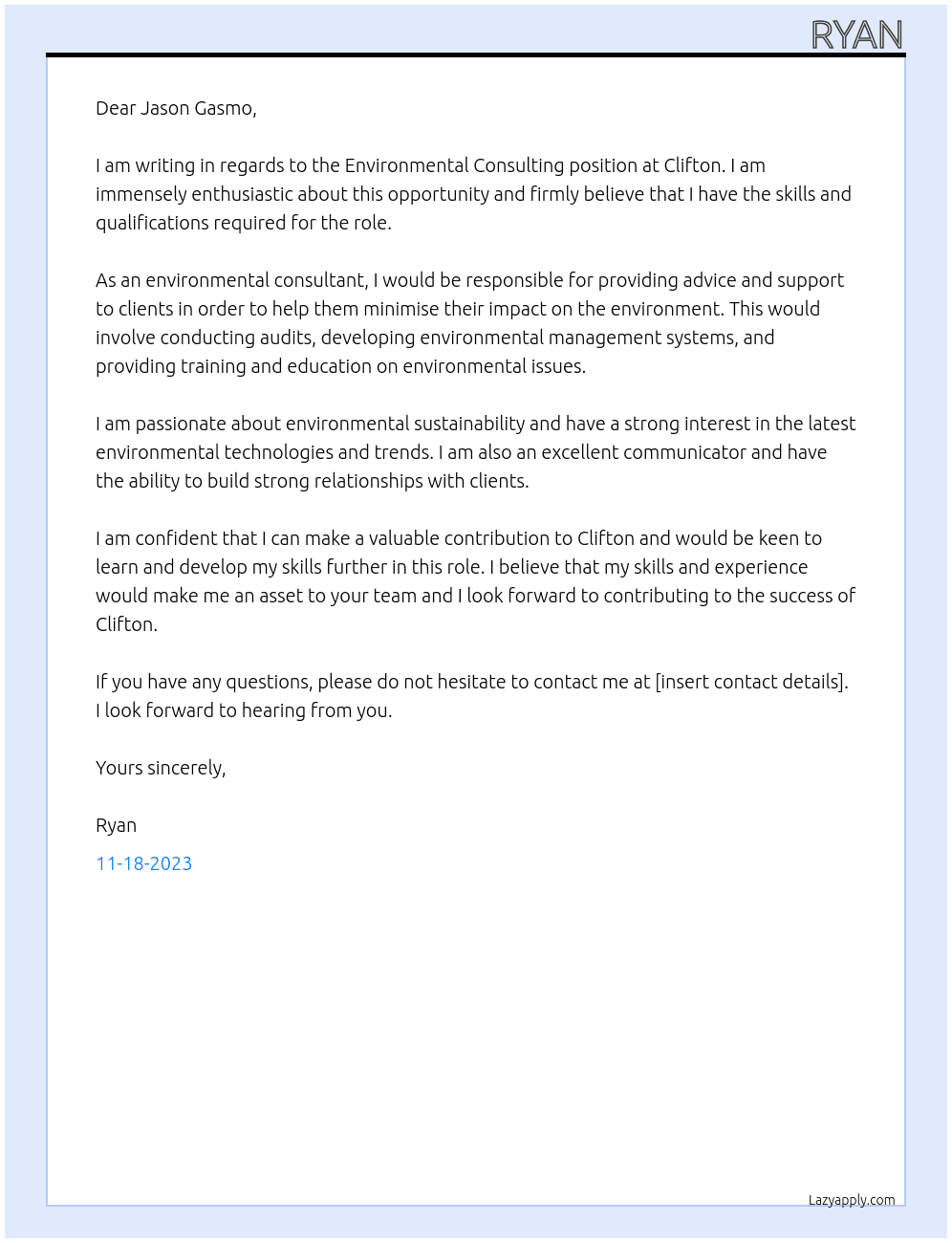 RYAN

Dear Jason Gasmo,

I am writing in regards to the Environmental Consulting position at Clifton. I am immensely enthusiastic about this opportunity and firmly believe that I have the skills and qualifications required for the role.

As an environmental consultant, I would be responsible for providing advice and support to clients in order to help them minimise their impact on the environment. This would involve conducting audits, developing environmental management systems, and providing training and education on environmental issues.

I am passionate about environmental sustainability and have a strong interest in the latest environmental technologies and trends. I am also an excellent communicator and have the ability to build strong relationships with clients.

I am confident that I can make a valuable contribution to Clifton and would be keen to learn and develop my skills further in this role. I believe that my skills and experience would make me an asset to your team and I look forward to contributing to the success of Clifton.

If you have any questions, please do not hesitate to contact me at [insert contact details]. I look forward to hearing from you.

Yours sincerely,

Ryan

11-18-2023

Lazyapply.com